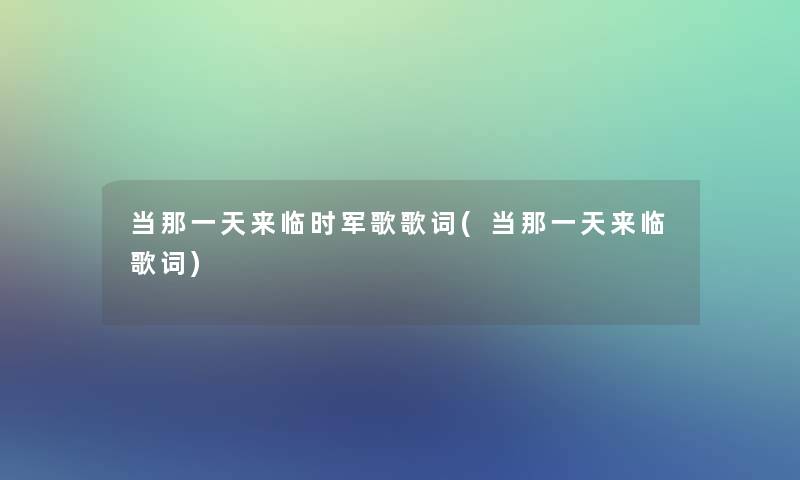 当那一天来临时军歌歌词(当那一天来临歌词)